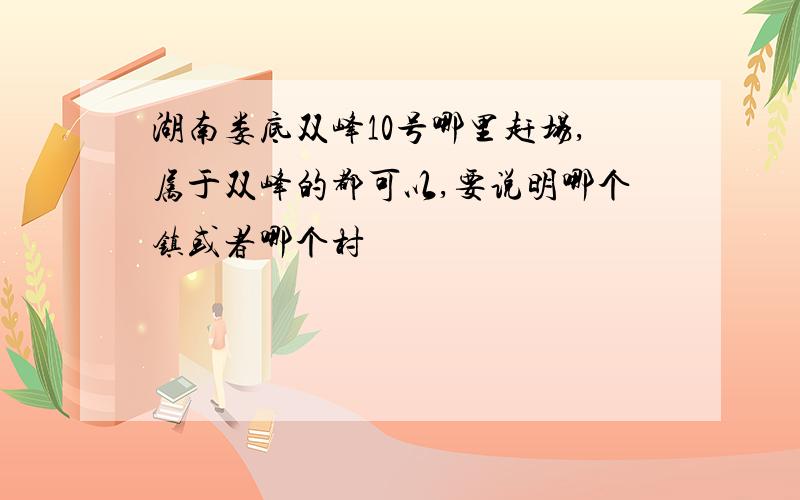 湖南娄底双峰10号哪里赶场，属于双峰的都可以，要说明哪个镇或者哪个村